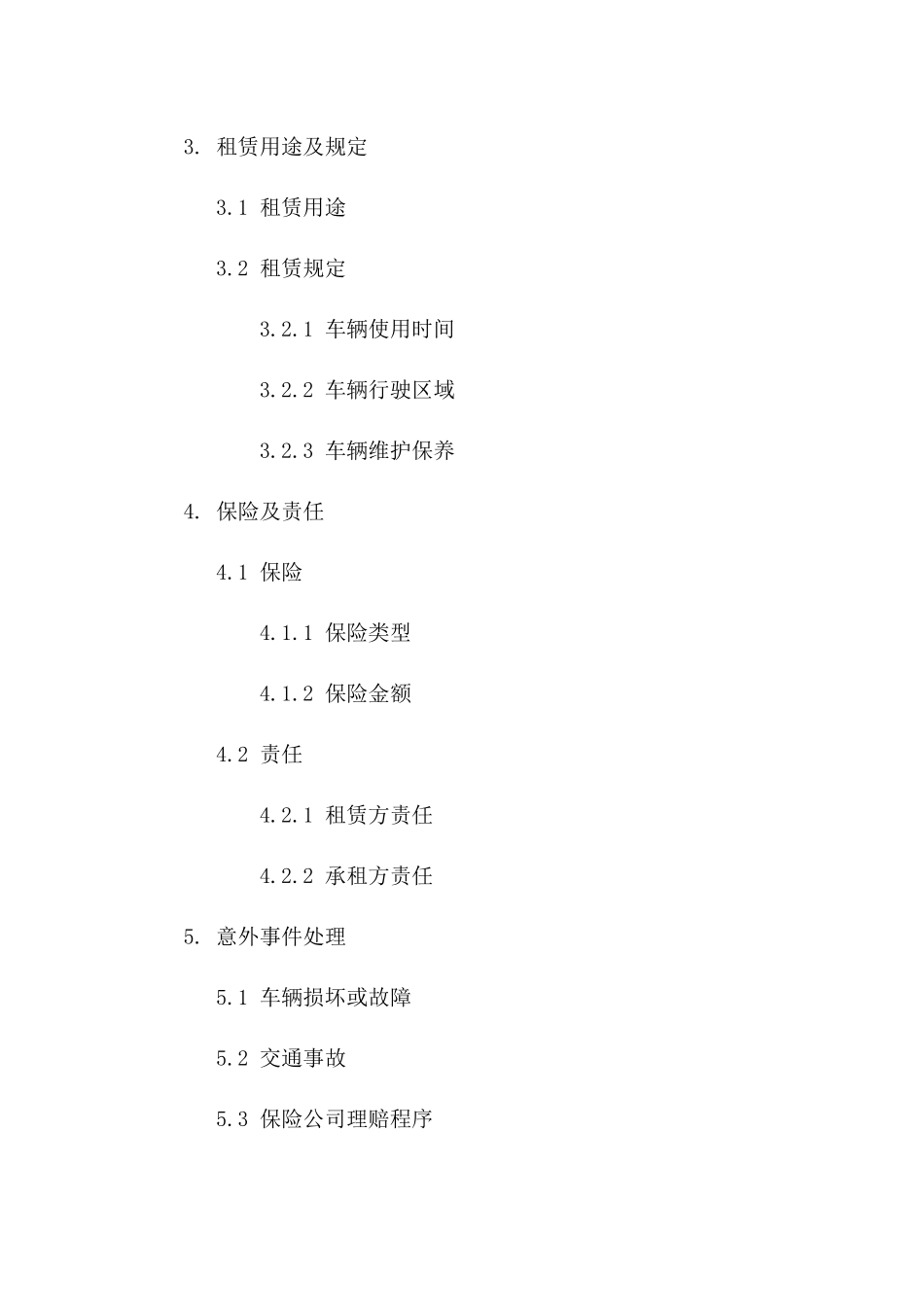 3. 租赁用途及规定

3.1 租赁用途

3.2 租赁规定

3.2.1 车辆使用时间

3.2.2 车辆行驶区域

3.2.3 车辆维护保养

4. 保险及责任

4.1 保险

4.1.1 保险类型

4.1.2 保险金额

4.2 责任

4.2.1 租赁方责任

4.2.2 承租方责任

5. 意外事件处理

5.1 车辆损坏或故障

5.2 交通事故

5.3 保险公司理赔程序